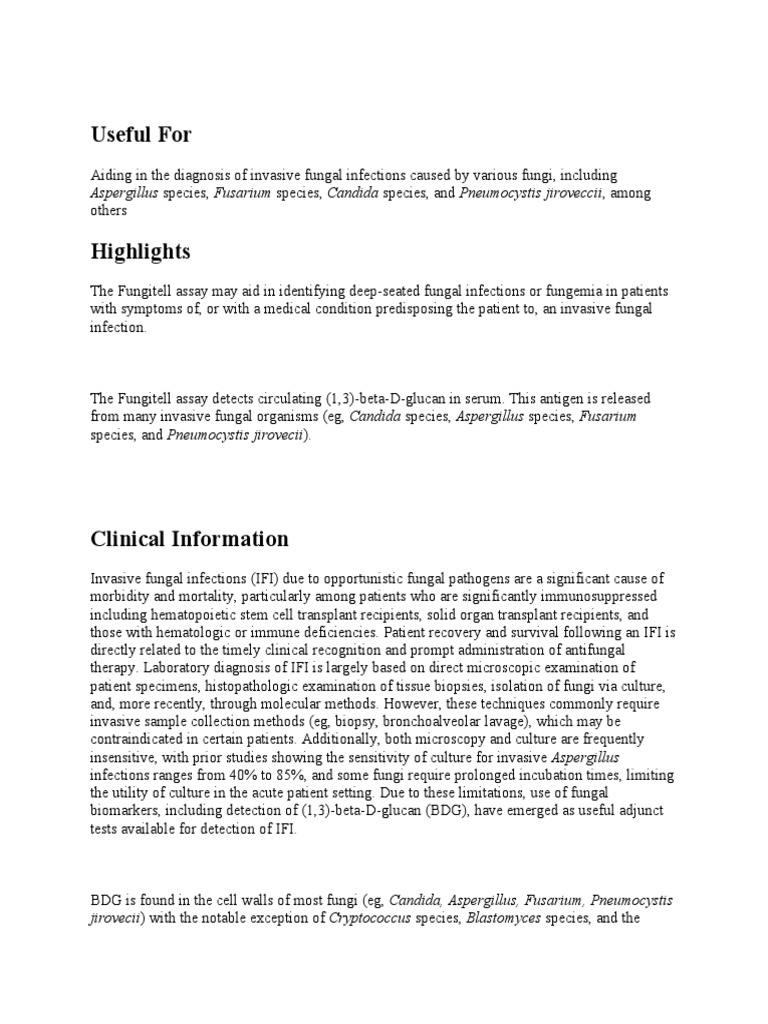 Useful For

Aiding in the diagnosis of invasive fungal infections caused by various fungi, including Aspergillus species, Fusarium species, Candida species, and Pneumocystis jiroveccii, among others

Highlights

The Fungitell assay may aid in identifying deep-seated fungal infections or fungemia in patients with symptoms of, or with a medical condition predisposing the patient to, an invasive fungal infection.

The Fungitell assay detects circulating (1,3)-beta-D-glucan in serum. This antigen is released from many invasive fungal organisms (eg, Candida species, Aspergillus species, Fusarium species, and Pneumocystis jirovecii).

Clinical Information

Invasive fungal infections (IFI) due to opportunistic fungal pathogens are a significant cause of morbidity and mortality, particularly among patients who are significantly immunosuppressed including hematopoietic stem cell transplant recipients, solid organ transplant recipients, and those with hematologic or immune deficiencies. Patient recovery and survival following an IFI is directly related to the timely clinical recognition and prompt administration of antifungal therapy. Laboratory diagnosis of IFI is largely based on direct microscopic examination of patient specimens, histopathologic examination of tissue biopsies, isolation of fungi via culture, and, more recently, through molecular methods. However, these techniques commonly require invasive sample collection methods (eg, biopsy, bronchoalveolar lavage), which may be contraindicated in certain patients. Additionally, both microscopy and culture are frequently insensitive, with prior studies showing the sensitivity of culture for invasive Aspergillus infections ranges from 40% to 85%, and some fungi require prolonged incubation times, limiting the utility of culture in the acute patient setting. Due to these limitations, use of fungal biomarkers, including detection of (1,3)-beta-D-glucan (BDG), have emerged as useful adjunct tests available for detection of IFI.

BDG is found in the cell walls of most fungi (eg, Candida, Aspergillus, Fusarium, Pneumocystis jirovecii) with the notable exception of Cryptococcus species, Blastomyces species, and the